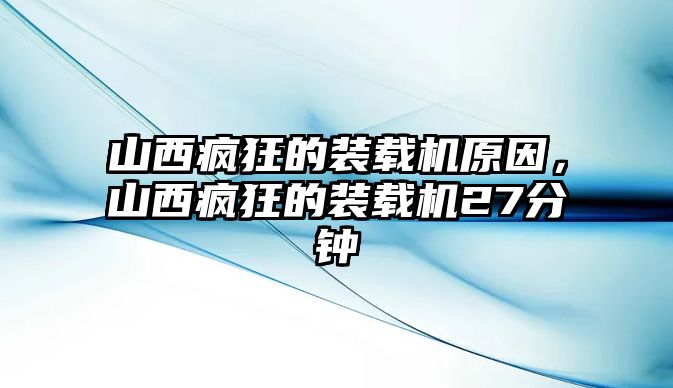 山西疯狂的装载机原因，山西疯狂的装载机27分钟